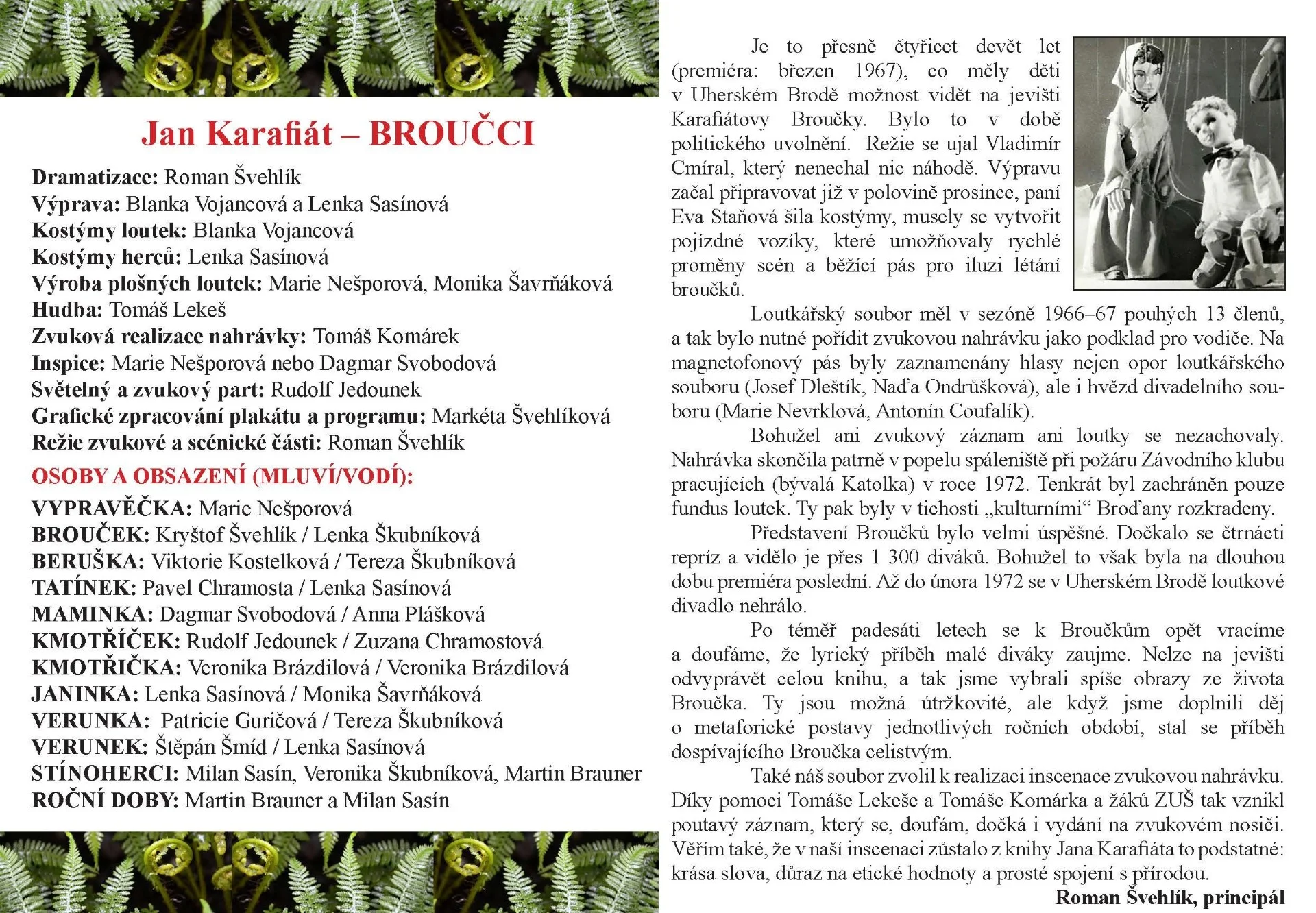 Jan Karafiát – BROUČCI

Dramatizace: Roman Švehlík
Výprava: Blanka Vojancová a Lenka Sasínová
Kostýmy loutek: Blanka Vojancová
Kostýmy herců: Lenka Sasínová
Výroba plošných loutek: Marie Nešporová, Monika Šavrňáková
Hudba: Tomáš Lekeš
Zvuková realizace nahrávky: Tomáš Komárek
Inspice: Marie Nešporová nebo Dagmar Svobodová
Světelný a zvukový part: Rudolf Jedounek
Grafické zpracování plakátu a programu: Markéta Švehlíková
Režie zvukové a scénické části: Roman Švehlík

OSOBY A OBSAZENÍ (MLUVÍ/VODÍ):

VYPRAVĚČKA: Marie Nešporová
BROUČEK: Kryštof Švehlík / Lenka Škubníková
BERUŠKA: Viktorie Kostelková / Tereza Škubníková
TATÍNEK: Pavel Chramosta / Lenka Sasínová
MAMINKA: Dagmar Svobodová / Anna Plášková
KMOTŘÍČEK: Rudolf Jedounek / Zuzana Chramostová
KMOTŘIČKA: Veronika Brázdilová / Veronika Brázdilová
JANINKA: Lenka Sasínová / Monika Šavrňáková
VERUNKA: Patricie Guričová / Tereza Škubníková
VERUNEK: Štěpán Šmíd / Lenka Sasínová
STÍNOHERCI: Milan Sasín, Veronika Škubníková, Martin Brauner
ROČNÍ DOBY: Martin Brauner a Milan Sasín

Je to přesně čtyřicet devět let (premiéra: březen 1967), co měly děti v Uherském Brodě možnost vidět na jevišti Karafiátovy Broučky. Bylo to v době politického uvolnění. Režie se ujal Vladimír Cmíral, který nenechal nic náhodě. Výpravu začal připravovat již v polovině prosince, paní Eva Staňová šila kostýmy, musely se vytvořit pojízdné vozíky, které umožňovaly rychlé proměny scén a běžící pás pro iluzi létání broučků.

Loutkářský soubor měl v sezóně 1966–67 pouhých 13 členů, a tak bylo nutné pořídit zvukovou nahrávku jako podklad pro vodiče. Na magnetofonový pás byly zaznamenány hlasy nejen opor loutkářského souboru (Josef Dleštík, Naďa Ondrůšková), ale i hvězd divadelního souboru (Marie Nevrklová, Antonín Coufalík).

Bohužel ani zvukový záznam ani loutky se nezachovaly. Nahrávka skončila patrně v popelu spáleniště při požáru Závodního klubu pracujících (bývalá Katolka) v roce 1972. Tenkrát byl zachráněn pouze fundus loutek. Ty pak byly v tichosti „kulturními“ Broďany rozkradeny.

Představení Broučků bylo velmi úspěšné. Dočkalo se čtrnácti repríz a vidělo je přes 1 300 diváků. Bohužel to však byla na dlouhou dobu premiéra poslední. Až do února 1972 se v Uherském Brodě loutkové divadlo nehrálo.

Po téměř padesáti letech se k Broučkům opět vracíme a doufáme, že lyrický příběh malé diváky zaujme. Nelze na jevišti odvyprávět celou knihu, a tak jsme vybrali spíše obrazy ze života Broučka. Ty jsou možná útržkovité, ale když jsme doplnili děj o metaforické postavy jednotlivých ročních období, stal se příběh dospívajícího Broučka celistvým.

Také náš soubor zvolil k realizaci inscenace zvukovou nahrávku. Díky pomoci Tomáše Lekeše a Tomáše Komárka a žáků ZUŠ tak vznikl poutavý záznam, který se, doufám, dočká i vydání na zvukovém nosiči. Věřím také, že v naší inscenaci zůstalo z knihy Jana Karafiáta to podstatné: krása slova, důraz na etické hodnoty a prosté spojení s přírodou.

Roman Švehlík, principál